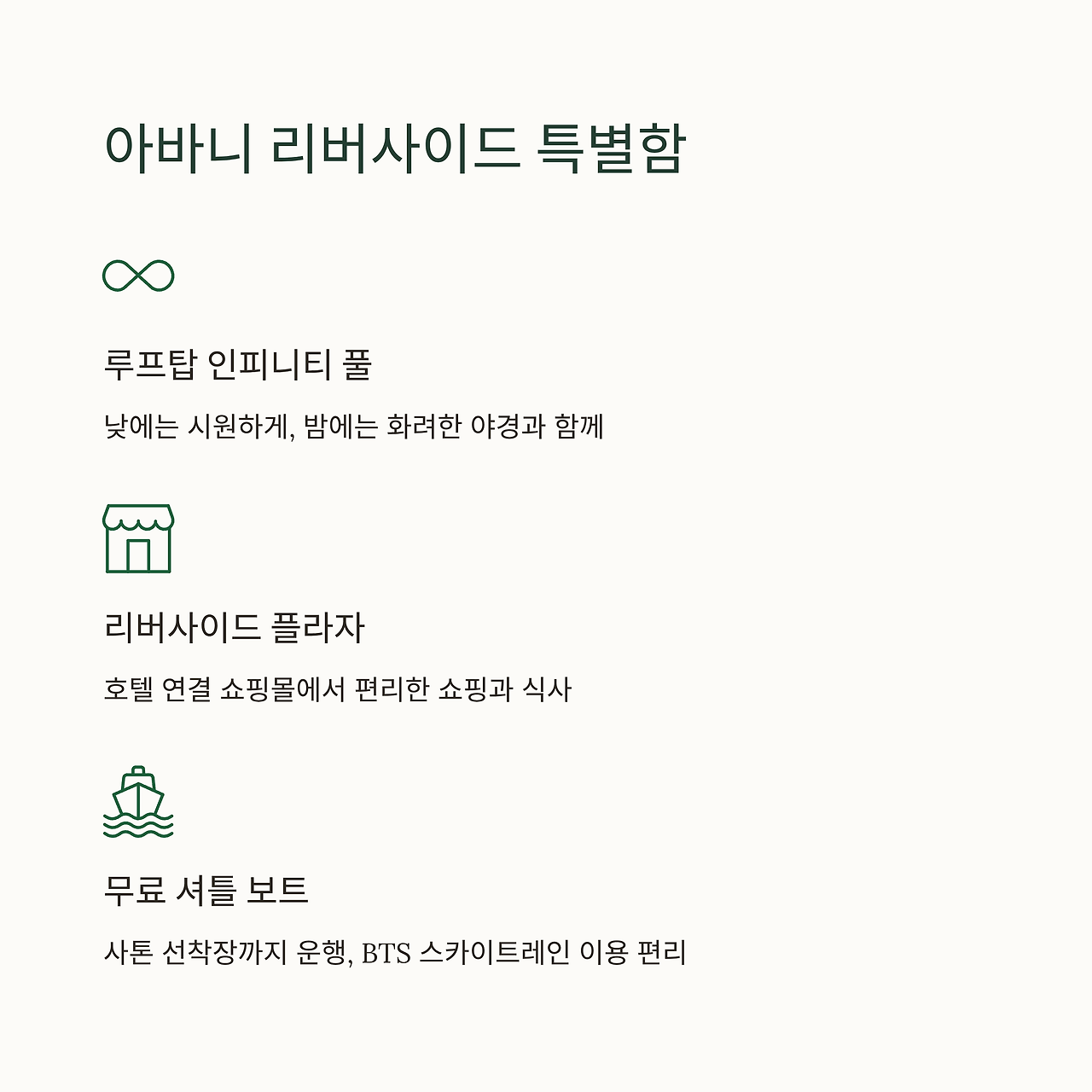 아바니 리버사이드 특별함

루프탑 인피니티 풀

낮에는 시원하게, 밤에는 화려한 야경과 함께

리버사이드 플라자

호텔 연결 쇼핑몰에서 편리한 쇼핑과 식사

무료 셔틀 보트

사톤 선착장까지 운행, BTS 스카이트레인 이용 편리